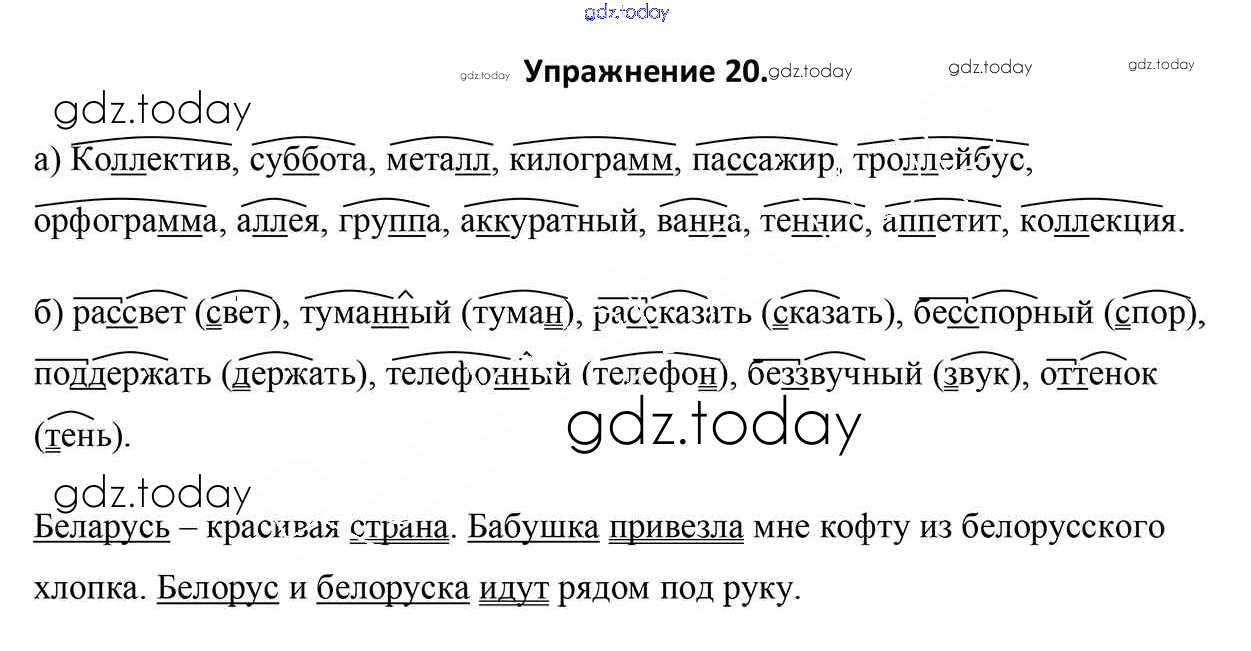 Упражнение 20.

а) Коллектив, суббота, металл, килограмм, пассажир, троллейбус, орфограмма, аллея, группа, аккуратный, ванна, теннис, аппетит, коллекция.

б) рассвет (свет), туманный (туман), рассказать (сказать), бесспорный (спор), поддержать (держать), телефонный (телефон), беззвучный (звук), оттенок (тень).

Беларусь – красивая страна. Бабушка привезла мне кофту из белорусского хлопка. Белорус и белоруска идут рядом под руку.

gdz.today